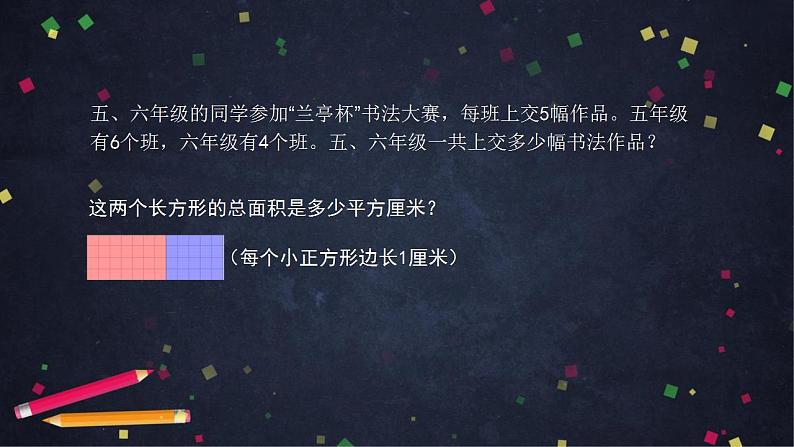 五、六年级的同学参加“兰亭杯”书法大赛，每班上交5幅作品。五年级有6个班，六年级有4个班。五、六年级一共上交多少幅书法作品？

这两个长方形的总面积是多少平方厘米？

（每个小正方形边长1厘米）